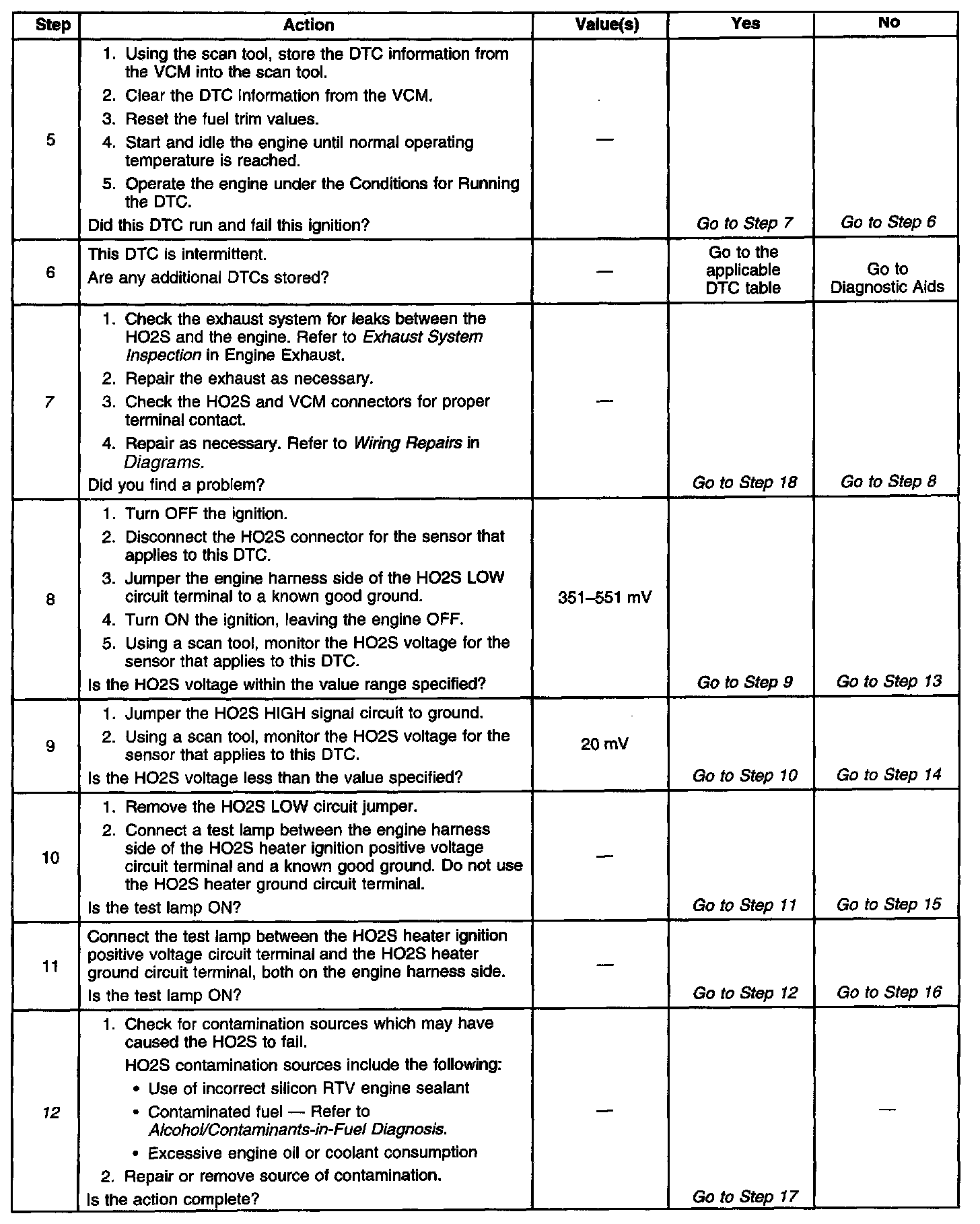 | Step | Action | Value(s) | Yes | No |
|---|---|---|---|---|
| 5 | 1. Using the scan tool, store the DTC information from the VCM into the scan tool. 2. Clear the DTC Information from the VCM. 3. Reset the fuel trim values. 4. Start and idle the engine until normal operating temperature is reached. 5. Operate the engine under the Conditions for Running the DTC. Did this DTC run and fail this ignition? | — | Go to Step 7 | Go to Step 6 |
| 6 | This DTC is intermittent. Are any additional DTCs stored? | — | Go to the applicable DTC table | Go to Diagnostic Aids |
| 7 | 1. Check the exhaust system for leaks between the HO2S and the engine. Refer to Exhaust System Inspection in Engine Exhaust. 2. Repair the exhaust as necessary. 3. Check the HO2S and VCM connectors for proper terminal contact. 4. Repair as necessary. Refer to Wiring Repairs in Diagrams. Did you find a problem? | — | Go to Step 18 | Go to Step 8 |
| 8 | 1. Turn OFF the ignition. 2. Disconnect the HO2S connector for the sensor that applies to this DTC. 3. Jumper the engine harness side of the HO2S LOW circuit terminal to a known good ground. 4. Turn ON the ignition, leaving the engine OFF. 5. Using a scan tool, monitor the HO2S voltage for the sensor that applies to this DTC. Is the HO2S voltage within the value range specified? | 351–551 mV | Go to Step 9 | Go to Step 13 |
| 9 | 1. Jumper the HO2S HIGH signal circuit to ground. 2. Using a scan tool, monitor the HO2S voltage for the sensor that applies to this DTC. Is the HO2S voltage less than the value specified? | 20 mV | Go to Step 10 | Go to Step 14 |
| 10 | 1. Remove the HO2S LOW circuit jumper. 2. Connect a test lamp between the engine harness side of the HO2S heater ignition positive voltage circuit terminal and a known good ground. Do not use the HO2S heater ground circuit terminal. Is the test lamp ON? | — | Go to Step 11 | Go to Step 15 |
| 11 | Connect the test lamp between the HO2S heater ignition positive voltage circuit terminal and the HO2S heater ground circuit terminal, both on the engine harness side. Is the test lamp ON? | — | Go to Step 12 | Go to Step 16 |
| 12 | 1. Check for contamination sources which may have caused the HO2S to fail. HO2S contamination sources include the following: • Use of incorrect silicon RTV engine sealant • Contaminated fuel — Refer to Alcohol/Contaminants-in-Fuel Diagnosis. • Excessive engine oil or coolant consumption 2. Repair or remove source of contamination. Is the action complete? | — | Go to Step 17 | — |